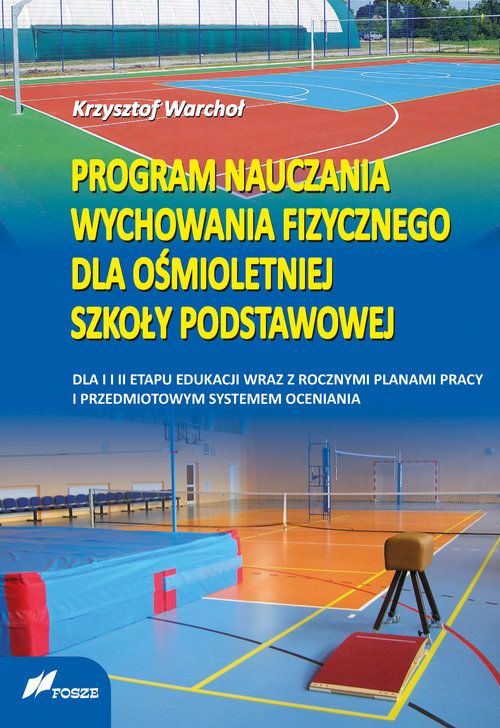 Krzysztof Warchoł

PROGRAM NAUCZANIA WYCHOWANIA FIZYCZNEGO DLA OŚMIOLETNIEJ SZKOŁY PODSTAWOWEJ

DLA I I II ETAPU EDUKACJI WRAZ Z ROCZNYMI PLANAMI PRACY I PRZEDMIOTOWYM SYSTEMEM OCENIANIA

FOSZE